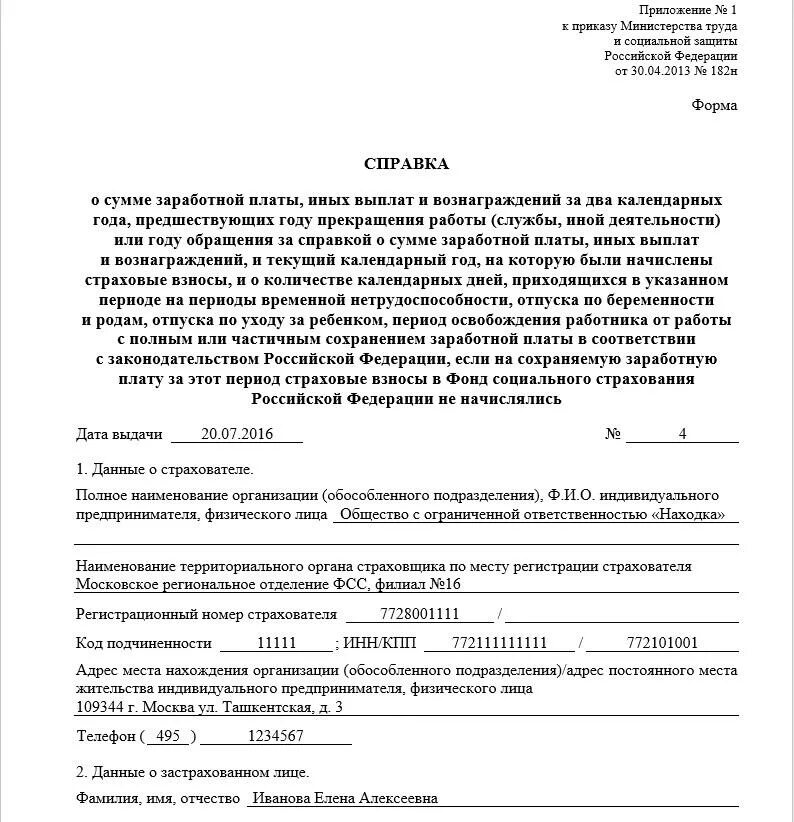 Приложение № 1
к приказу Министерства труда
и социальной защиты
Российской Федерации
от 30.04.2013 № 182н

Форма

СПРАВКА

о сумме заработной платы, иных выплат и вознаграждений за два календарных года, предшествующих году прекращения работы (службы, иной деятельности) или году обращения за справкой о сумме заработной платы, иных выплат и вознаграждений, и текущий календарный год, на которую были начислены страховые взносы, и о количестве календарных дней, приходящихся в указанном периоде на периоды временной нетрудоспособности, отпуска по беременности и родам, отпуска по уходу за ребенком, период освобождения работника от работы с полным или частичным сохранением заработной платы в соответствии с законодательством Российской Федерации, если на сохраняемую заработную плату за этот период страховые взносы в Фонд социального страхования Российской Федерации не начислялись

Дата выдачи 20.07.2016 № 4

1. Данные о страхователе.

Полное наименование организации (обособленного подразделения), Ф.И.О. индивидуального предпринимателя, физического лица Общество с ограниченной ответственностью «Находка»

Наименование территориального органа страховщика по месту регистрации страхователя
Московское региональное отделение ФСС, филиал №16

Регистрационный номер страхователя 7728001111 /

Код подчиненности 11111 ; ИНН/КПП 772111111111 / 772101001

Адрес места нахождения организации (обособленного подразделения)/адрес постоянного места жительства индивидуального предпринимателя, физического лица
109344 г. Москва ул. Ташкентская, д. 3

Телефон ( 495 ) 1234567

2. Данные о застрахованном лице.

Фамилия, имя, отчество Иванова Елена Алексеевна